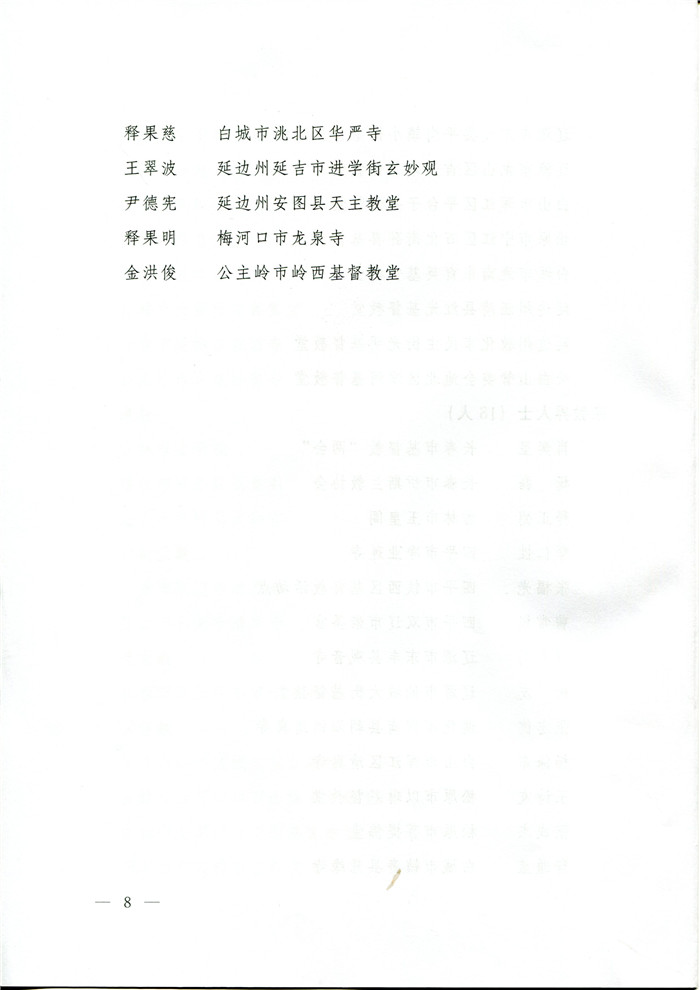 释果慈 白城市洮北区华严寺
王翠波 延边州延吉市进学街玄妙观
尹德宪 延边州安图县天主教堂
释果明 梅河口市龙泉寺
金洪俊 公主岭市岭西基督教堂

— 8 —